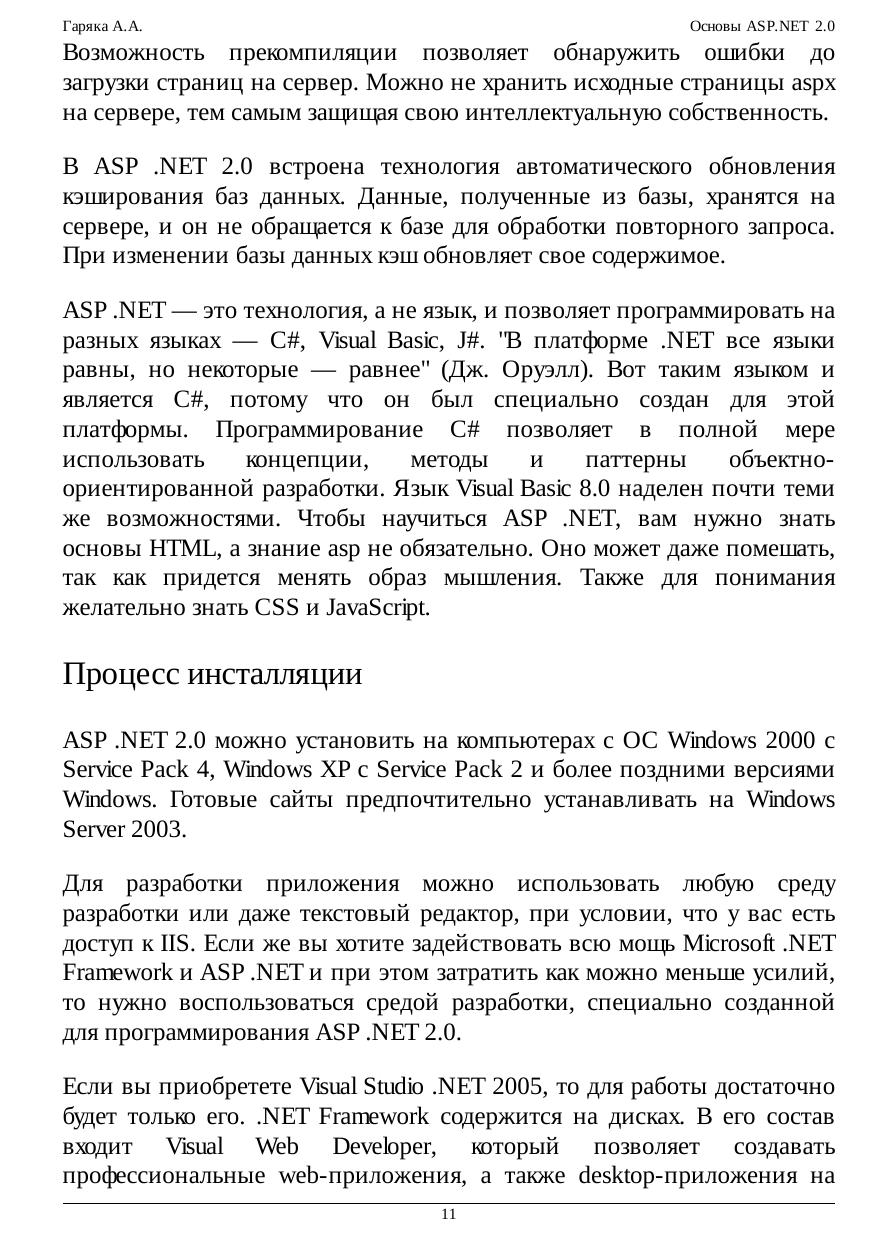 Гаряка А.А. Основы ASP.NET 2.0

Возможность прекомпиляции позволяет обнаружить ошибки до загрузки страниц на сервер. Можно не хранить исходные страницы aspx на сервере, тем самым защищая свою интеллектуальную собственность.

В ASP .NET 2.0 встроена технология автоматического обновления кэширования баз данных. Данные, полученные из базы, хранятся на сервере, и он не обращается к базе для обработки повторного запроса. При изменении базы данных кэш обновляет свое содержимое.

ASP .NET — это технология, а не язык, и позволяет программировать на разных языках — C#, Visual Basic, J#. "В платформе .NET все языки равны, но некоторые — равнее" (Дж. Оруэлл). Вот таким языком и является C#, потому что он был специально создан для этой платформы. Программирование C# позволяет в полной мере использовать концепции, методы и паттерны объектно-ориентированной разработки. Язык Visual Basic 8.0 наделен почти теми же возможностями. Чтобы научиться ASP .NET, вам нужно знать основы HTML, а знание asp не обязательно. Оно может даже помешать, так как придется менять образ мышления. Также для понимания желательно знать CSS и JavaScript.

Процесс инсталляции

ASP .NET 2.0 можно установить на компьютерах с ОС Windows 2000 с Service Pack 4, Windows XP с Service Pack 2 и более поздними версиями Windows. Готовые сайты предпочтительно устанавливать на Windows Server 2003.

Для разработки приложения можно использовать любую среду разработки или даже текстовый редактор, при условии, что у вас есть доступ к IIS. Если же вы хотите задействовать всю мощь Microsoft .NET Framework и ASP .NET и при этом затратить как можно меньше усилий, то нужно воспользоваться средой разработки, специально созданной для программирования ASP .NET 2.0.

Если вы приобретете Visual Studio .NET 2005, то для работы достаточно будет только его. .NET Framework содержится на дисках. В его состав входит Visual Web Developer, который позволяет создавать профессиональные web-приложения, а также desktop-приложения на

11